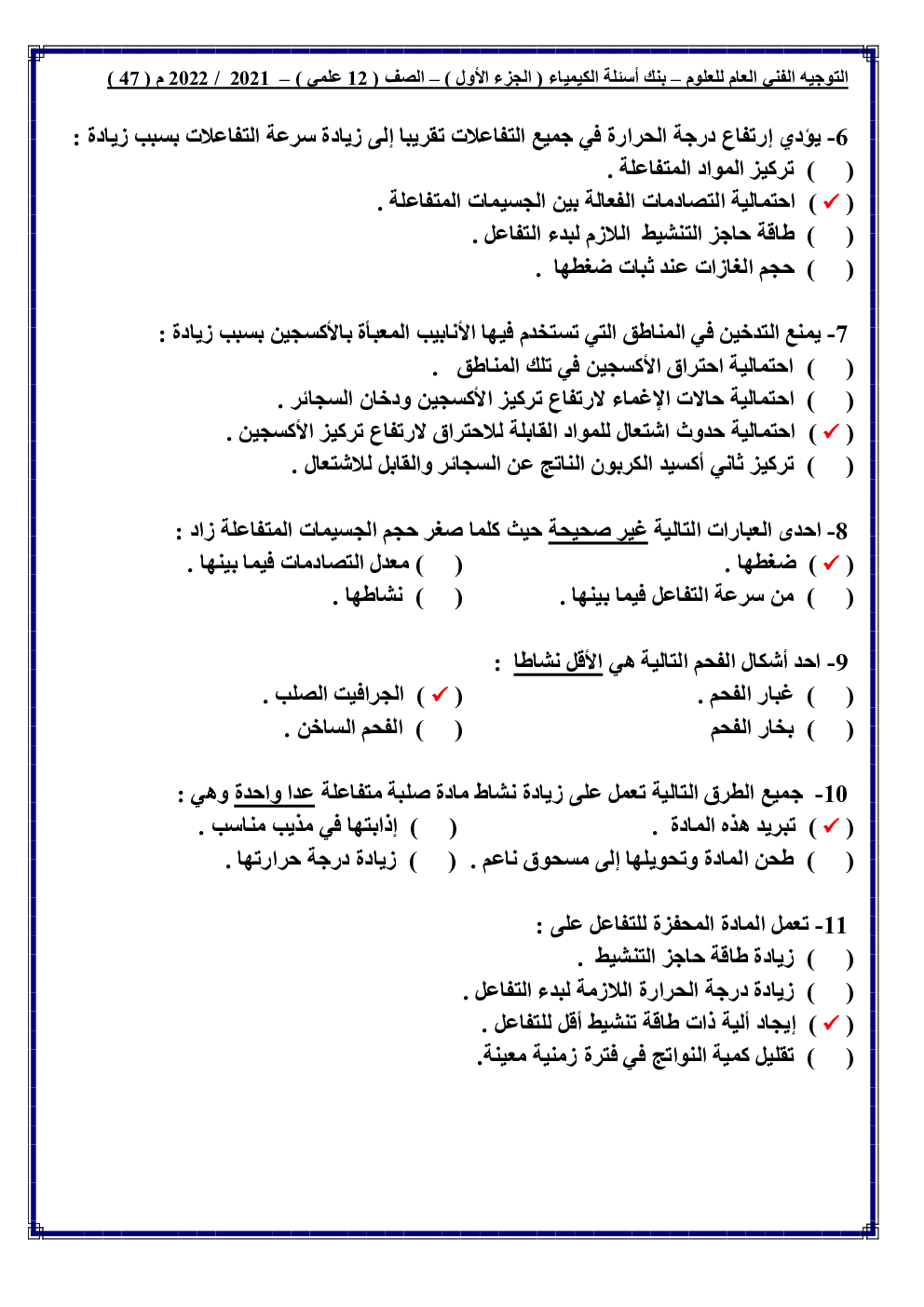 التوجيه الفني العام للعلوم – بنك أسئلة الكيمياء ( الجزء الأول ) – الصف ( 12 علمي ) – 2021 / 2022 م ( 47 )

6- يؤدي إرتفاع درجة الحرارة في جميع التفاعلات تقريبا إلى زيادة سرعة التفاعلات بسبب زيادة :
( ) تركيز المواد المتفاعلة .
( ✓ ) احتمالية التصادمات الفعالة بين الجسيمات المتفاعلة .
( ) طاقة حاجز التنشيط اللازم لبدء التفاعل .
( ) حجم الغازات عند ثبات ضغطها .

7- يمنع التدخين في المناطق التي تستخدم فيها الأنابيب المعبأة بالأكسجين بسبب زيادة :
( ) احتمالية احتراق الأكسجين في تلك المناطق .
( ) احتمالية حالات الإغماء لارتفاع تركيز الأكسجين ودخان السجائر .
( ✓ ) احتمالية حدوث اشتعال للمواد القابلة للاحتراق لارتفاع تركيز الأكسجين .
( ) تركيز ثاني أكسيد الكربون الناتج عن السجائر والقابل للاشتعال .

8- احدى العبارات التالية غير صحيحة حيث كلما صغر حجم الجسيمات المتفاعلة زاد :
( ✓ ) ضغطها .
( ) معدل التصادمات فيما بينها .
( ) من سرعة التفاعل فيما بينها .
( ) نشاطها .

9- احد أشكال الفحم التالية هي الأقل نشاطا :
( ) غبار الفحم .
( ✓ ) الجرافيت الصلب .
( ) بخار الفحم
( ) الفحم الساخن .

10- جميع الطرق التالية تعمل على زيادة نشاط مادة صلبة متفاعلة عدا واحدة وهي :
( ✓ ) تبريد هذه المادة .
( ) إذابتها في مذيب مناسب .
( ) طحن المادة وتحويلها إلى مسحوق ناعم .
( ) زيادة درجة حرارتها .

11- تعمل المادة المحفزة للتفاعل على :
( ) زيادة طاقة حاجز التنشيط .
( ) زيادة درجة الحرارة اللازمة لبدء التفاعل .
( ✓ ) إيجاد ألية ذات طاقة تنشيط أقل للتفاعل .
( ) تقليل كمية النواتج في فترة زمنية معينة.